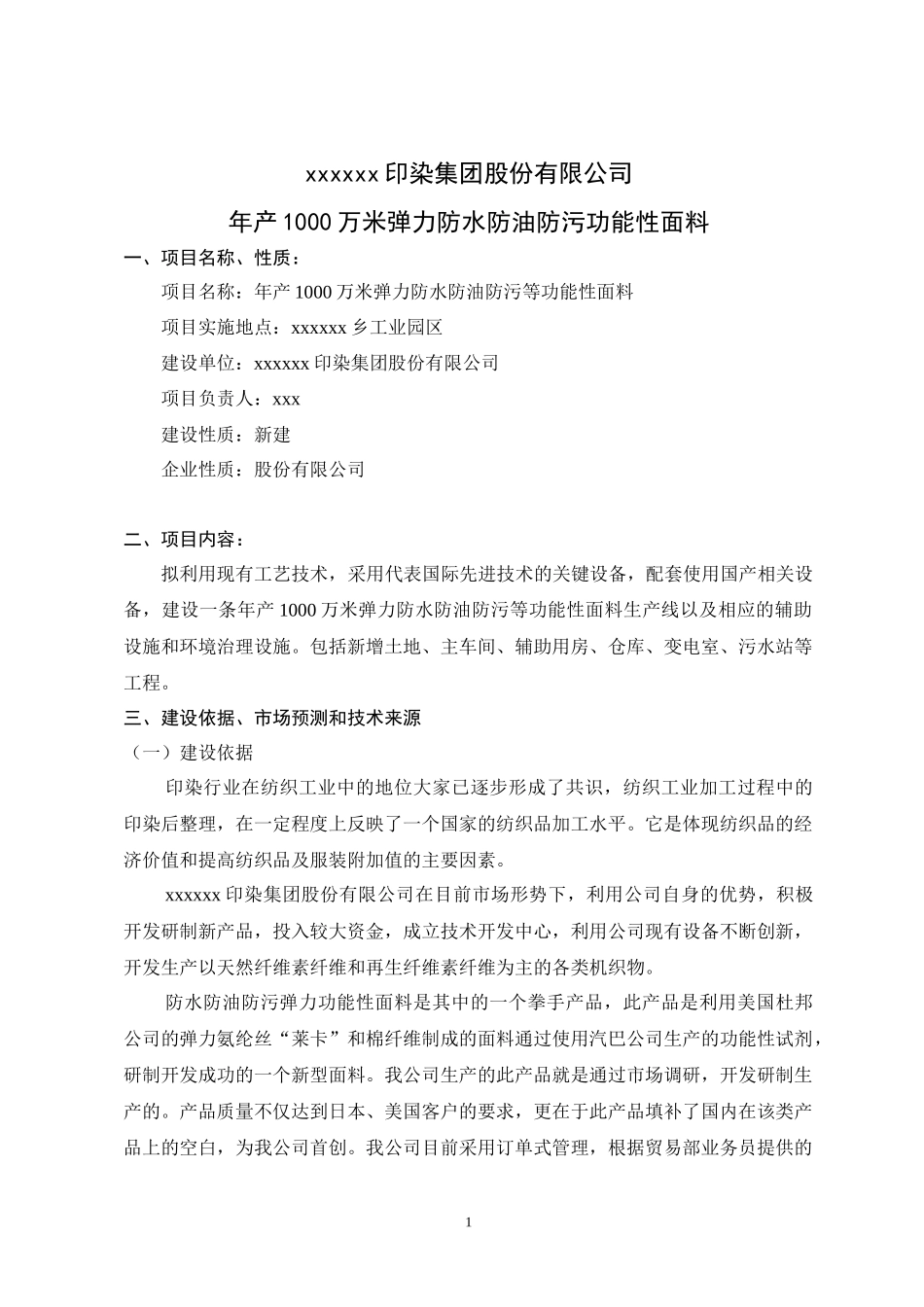 xxxxxx 印染集团股份有限公司

年产 1000 万米弹力防水防油防污功能性面料

一、项目名称、性质：

项目名称：年产 1000 万米弹力防水防油防污等功能性面料

项目实施地点：xxxxxx 乡工业园区

建设单位：xxxxxx 印染集团股份有限公司

项目负责人：xxx

建设性质：新建

企业性质：股份有限公司

二、项目内容：

拟利用现有工艺技术，采用代表国际先进技术的关键设备，配套使用国产相关设备，建设一条年产 1000 万米弹力防水防油防污等功能性面料生产线以及相应的辅助设施和环境治理设施。包括新增土地、主车间、辅助用房、仓库、变电室、污水站等工程。

三、建设依据、市场预测和技术来源

（一）建设依据

印染行业在纺织工业中的地位大家已逐步形成了共识，纺织工业加工过程中的印染后整理，在一定程度上反映了一个国家的纺织品加工水平。它是体现纺织品的经济价值和提高纺织品及服装附加值的主要因素。

xxxxxx 印染集团股份有限公司在目前市场形势下，利用公司自身的优势，积极开发研制新产品，投入较大资金，成立技术开发中心，利用公司现有设备不断创新，开发生产以天然纤维素纤维和再生纤维素纤维为主的各类机织物。

防水防油防污弹力功能性面料是其中的一个拳手产品，此产品是利用美国杜邦公司的弹力氨纶丝“莱卡”和棉纤维制成的面料通过使用汽巴公司生产的功能性试剂，研制开发成功的一个新型面料。我公司生产的此产品就是通过市场调研，开发研制生产的。产品质量不仅达到日本、美国客户的要求，更在于此产品填补了国内在该类产品上的空白，为我公司首创。我公司目前采用订单式管理，根据贸易部业务员提供的

1